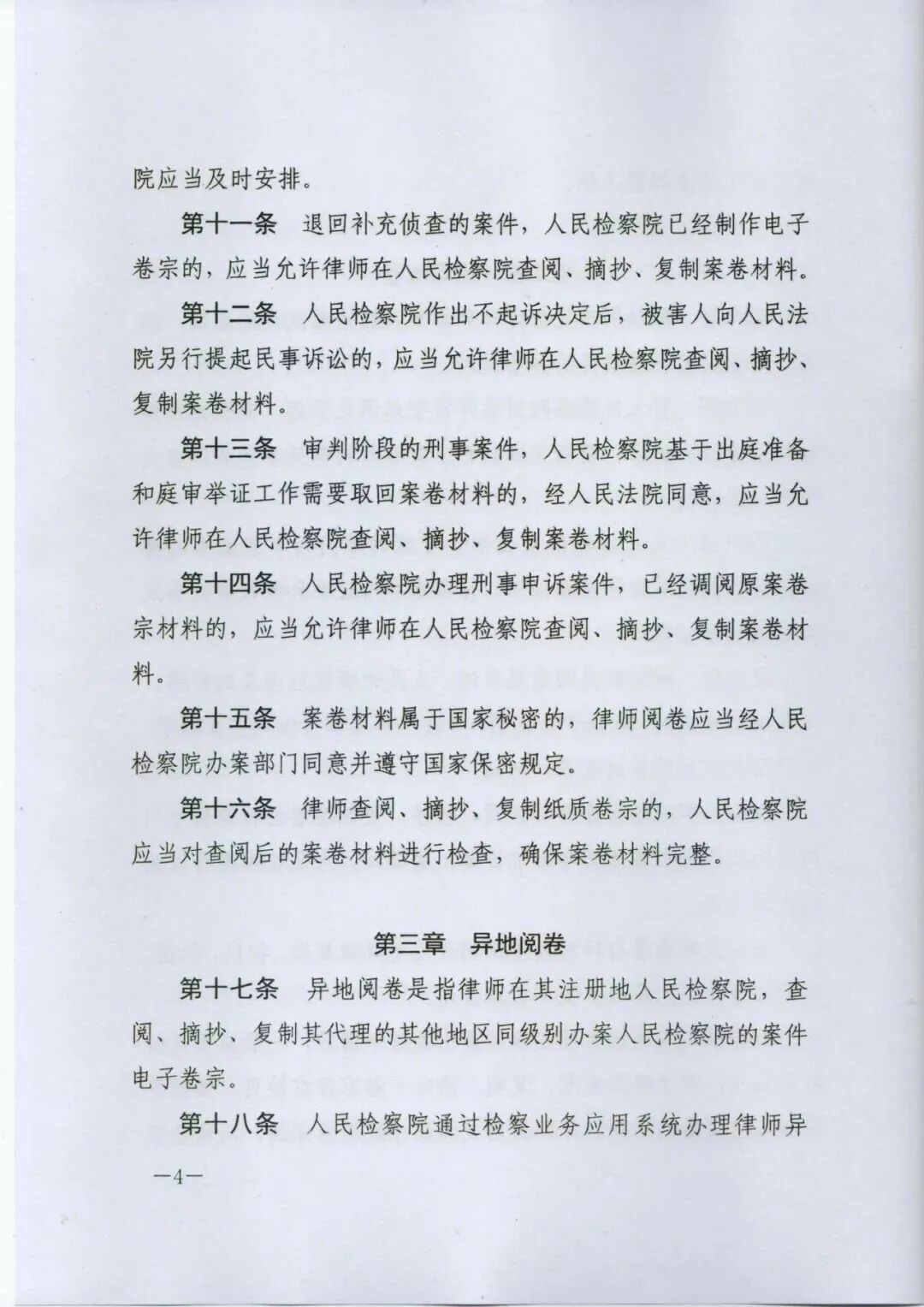 院应当及时安排。

第十一条　退回补充侦查的案件，人民检察院已经制作电子卷宗的，应当允许律师在人民检察院查阅、摘抄、复制案卷材料。

第十二条　人民检察院作出不起诉决定后，被害人向人民法院另行提起民事诉讼的，应当允许律师在人民检察院查阅、摘抄、复制案卷材料。

第十三条　审判阶段的刑事案件，人民检察院基于出庭准备和庭审举证工作需要取回案卷材料的，经人民法院同意，应当允许律师在人民检察院查阅、摘抄、复制案卷材料。

第十四条　人民检察院办理刑事申诉案件，已经调阅原案卷宗材料的，应当允许律师在人民检察院查阅、摘抄、复制案卷材料。

第十五条　案卷材料属于国家秘密的，律师阅卷应当经人民检察院办案部门同意并遵守国家保密规定。

第十六条　律师查阅、摘抄、复制纸质卷宗的，人民检察院应当对查阅后的案卷材料进行检查，确保案卷材料完整。

第三章　异地阅卷

第十七条　异地阅卷是指律师在其注册地人民检察院，查阅、摘抄、复制其代理的其他地区同级别办案人民检察院的案件电子卷宗。

第十八条　人民检察院通过检察业务应用系统办理律师异

—4—